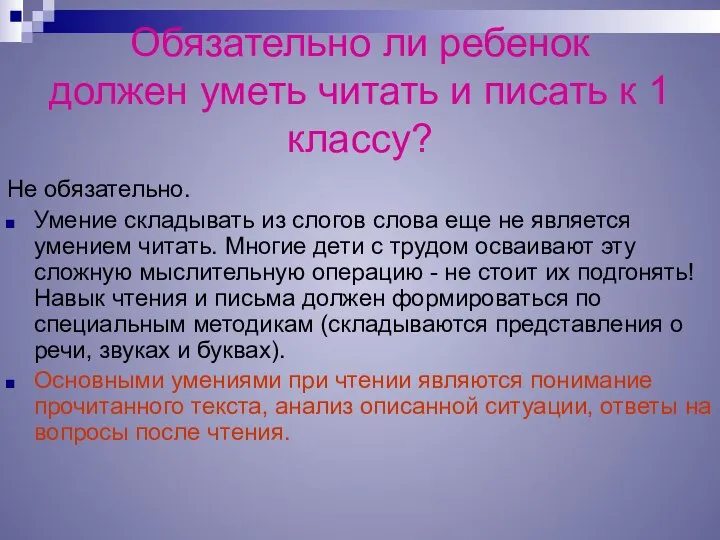 Обязательно ли ребенок должен уметь читать и писать к 1 классу?

Не обязательно.

Умение складывать из слогов слова еще не является умением читать. Многие дети с трудом осваивают эту сложную мыслительную операцию - не стоит их подгонять! Навык чтения и письма должен формироваться по специальным методикам (складываются представления о речи, звуках и буквах).

Основными умениями при чтении являются понимание прочитанного текста, анализ описанной ситуации, ответы на вопросы после чтения.